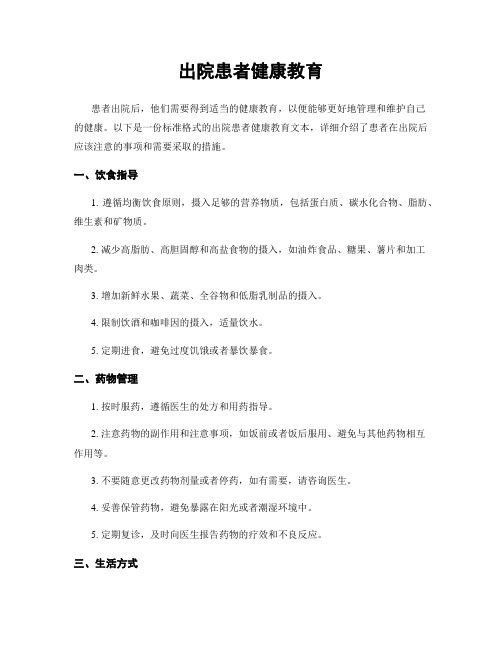 出院患者健康教育

患者出院后，他们需要得到适当的健康教育，以便能够更好地管理和维护自己的健康。以下是一份标准格式的出院患者健康教育文本，详细介绍了患者在出院后应该注意的事项和需要采取的措施。

一、饮食指导

1. 遵循均衡饮食原则，摄入足够的营养物质，包括蛋白质、碳水化合物、脂肪、维生素和矿物质。

2. 减少高脂肪、高胆固醇和高盐食物的摄入，如油炸食品、糖果、薯片和加工肉类。

3. 增加新鲜水果、蔬菜、全谷物和低脂乳制品的摄入。

4. 限制饮酒和咖啡因的摄入，适量饮水。

5. 定期进食，避免过度饥饿或者暴饮暴食。

二、药物管理

1. 按时服药，遵循医生的处方和用药指导。

2. 注意药物的副作用和注意事项，如饭前或者饭后服用、避免与其他药物相互作用等。

3. 不要随意更改药物剂量或者停药，如有需要，请咨询医生。

4. 妥善保管药物，避免暴露在阳光或者潮湿环境中。

5. 定期复诊，及时向医生报告药物的疗效和不良反应。

三、生活方式